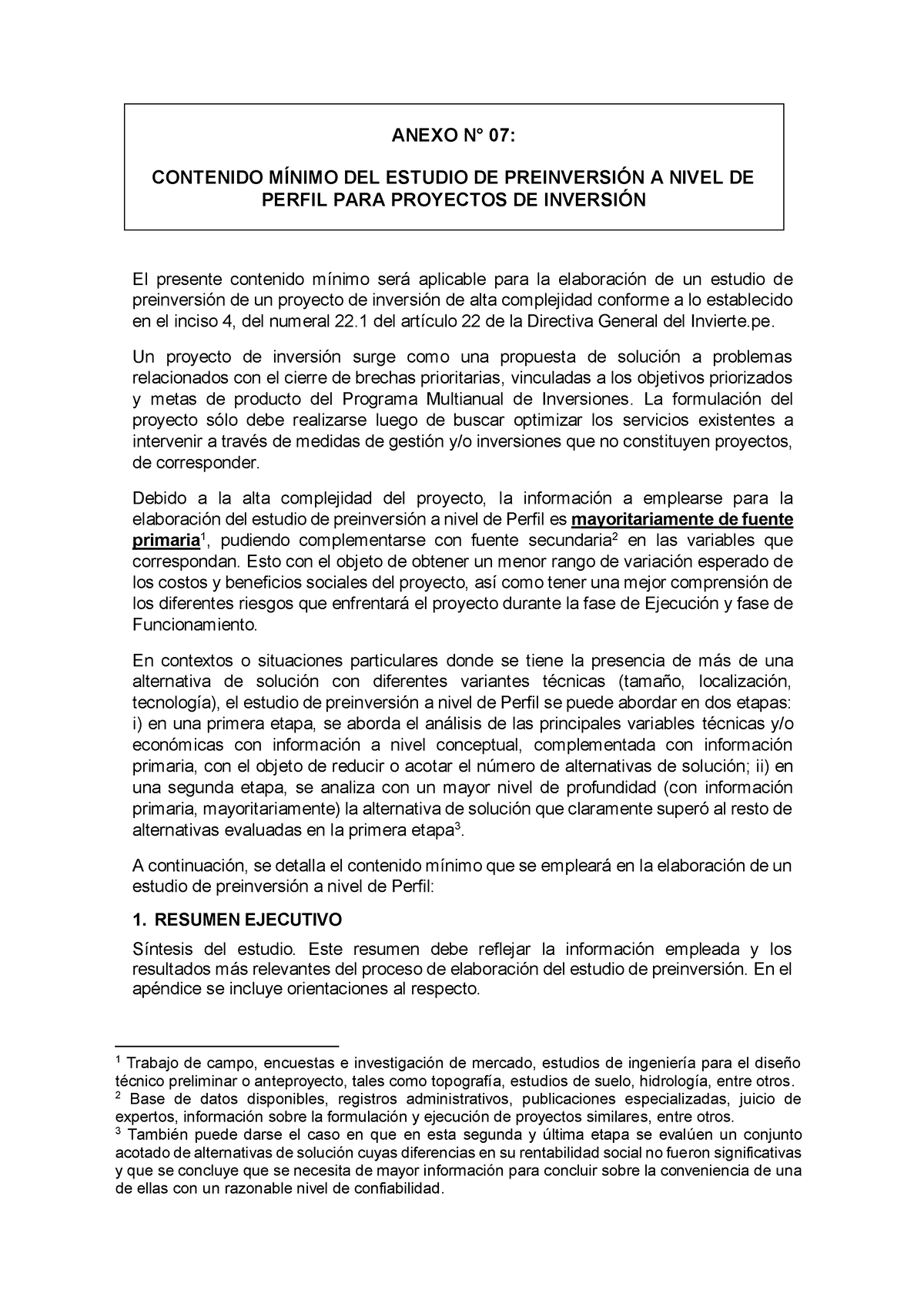 ANEXO N° 07:

CONTENIDO MÍNIMO DEL ESTUDIO DE PREINVERSIÓN A NIVEL DE PERFIL PARA PROYECTOS DE INVERSIÓN

El presente contenido mínimo será aplicable para la elaboración de un estudio de preinversión de un proyecto de inversión de alta complejidad conforme a lo establecido en el inciso 4, del numeral 22.1 del artículo 22 de la Directiva General del Invierte.pe.

Un proyecto de inversión surge como una propuesta de solución a problemas relacionados con el cierre de brechas prioritarias, vinculadas a los objetivos priorizados y metas de producto del Programa Multianual de Inversiones. La formulación del proyecto sólo debe realizarse luego de buscar optimizar los servicios existentes a intervenir a través de medidas de gestión y/o inversiones que no constituyen proyectos, de corresponder.

Debido a la alta complejidad del proyecto, la información a emplearse para la elaboración del estudio de preinversión a nivel de Perfil es mayoritariamente de fuente primaria$^1$, pudiendo complementarse con fuente secundaria$^2$ en las variables que correspondan. Esto con el objeto de obtener un menor rango de variación esperado de los costos y beneficios sociales del proyecto, así como tener una mejor comprensión de los diferentes riesgos que enfrentará el proyecto durante la fase de Ejecución y fase de Funcionamiento.

En contextos o situaciones particulares donde se tiene la presencia de más de una alternativa de solución con diferentes variantes técnicas (tamaño, localización, tecnología), el estudio de preinversión a nivel de Perfil se puede abordar en dos etapas: i) en una primera etapa, se aborda el análisis de las principales variables técnicas y/o económicas con información a nivel conceptual, complementada con información primaria, con el objeto de reducir o acotar el número de alternativas de solución; ii) en una segunda etapa, se analiza con un mayor nivel de profundidad (con información primaria, mayoritariamente) la alternativa de solución que claramente superó al resto de alternativas evaluadas en la primera etapa$^3$.

A continuación, se detalla el contenido mínimo que se empleará en la elaboración de un estudio de preinversión a nivel de Perfil:

1. RESUMEN EJECUTIVO

Síntesis del estudio. Este resumen debe reflejar la información empleada y los resultados más relevantes del proceso de elaboración del estudio de preinversión. En el apéndice se incluye orientaciones al respecto.

$^1$ Trabajo de campo, encuestas e investigación de mercado, estudios de ingeniería para el diseño técnico preliminar o anteproyecto, tales como topografía, estudios de suelo, hidrología, entre otros.
$^2$ Base de datos disponibles, registros administrativos, publicaciones especializadas, juicio de expertos, información sobre la formulación y ejecución de proyectos similares, entre otros.
$^3$ También puede darse el caso en que en esta segunda y última etapa se evalúen un conjunto acotado de alternativas de solución cuyas diferencias en su rentabilidad social no fueron significativas y que se concluye que se necesita de mayor información para concluir sobre la conveniencia de una de ellas con un razonable nivel de confiabilidad.